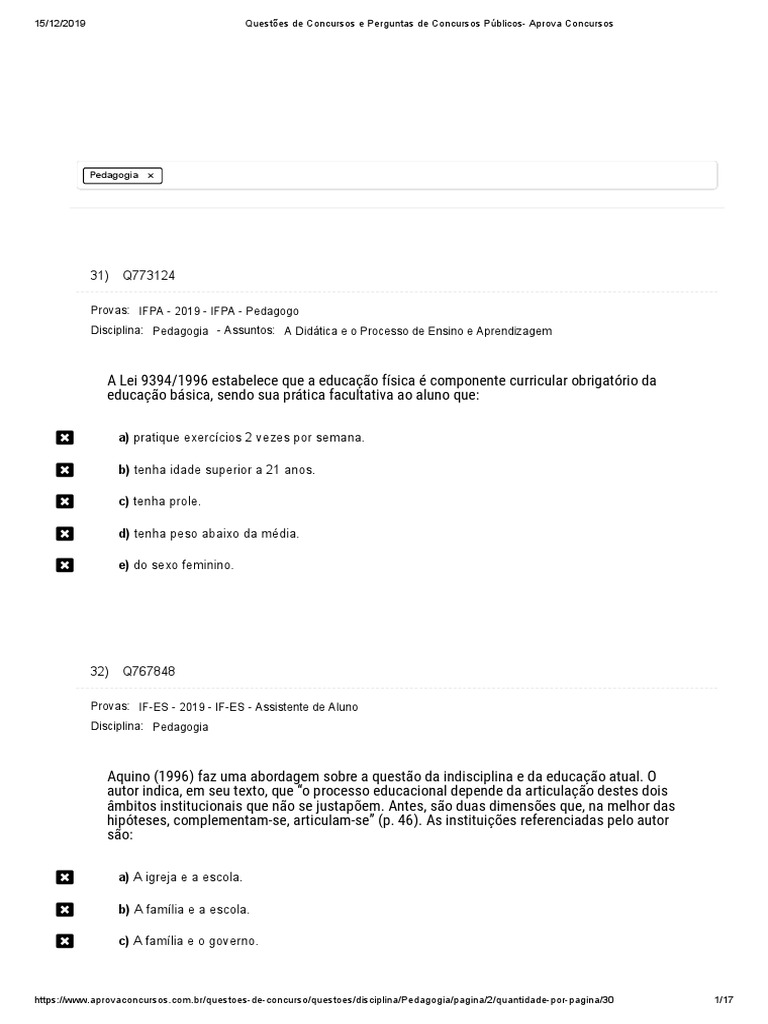 15/12/2019 Questões de Concursos e Perguntas de Concursos Públicos- Aprova Concursos

Pedagogia ×

31) Q773124

Provas: IFPA - 2019 - IFPA - Pedagogo
Disciplina: Pedagogia - Assuntos: A Didática e o Processo de Ensino e Aprendizagem

A Lei 9394/1996 estabelece que a educação física é componente curricular obrigatório da educação básica, sendo sua prática facultativa ao aluno que:

a) pratique exercícios 2 vezes por semana.

b) tenha idade superior a 21 anos.

c) tenha prole.

d) tenha peso abaixo da média.

e) do sexo feminino.

32) Q767848

Provas: IF-ES - 2019 - IF-ES - Assistente de Aluno
Disciplina: Pedagogia

Aquino (1996) faz uma abordagem sobre a questão da indisciplina e da educação atual. O autor indica, em seu texto, que "o processo educacional depende da articulação destes dois âmbitos institucionais que não se justapõem. Antes, são duas dimensões que, na melhor das hipóteses, complementam-se, articulam-se" (p. 46). As instituições referenciadas pelo autor são:

a) A igreja e a escola.

b) A família e a escola.

c) A família e o governo.

https://www.aprovaconcursos.com.br/questoes-de-concurso/questoes/disciplina/Pedagogia/pagina/2/quantidade-por-pagina/30 1/17